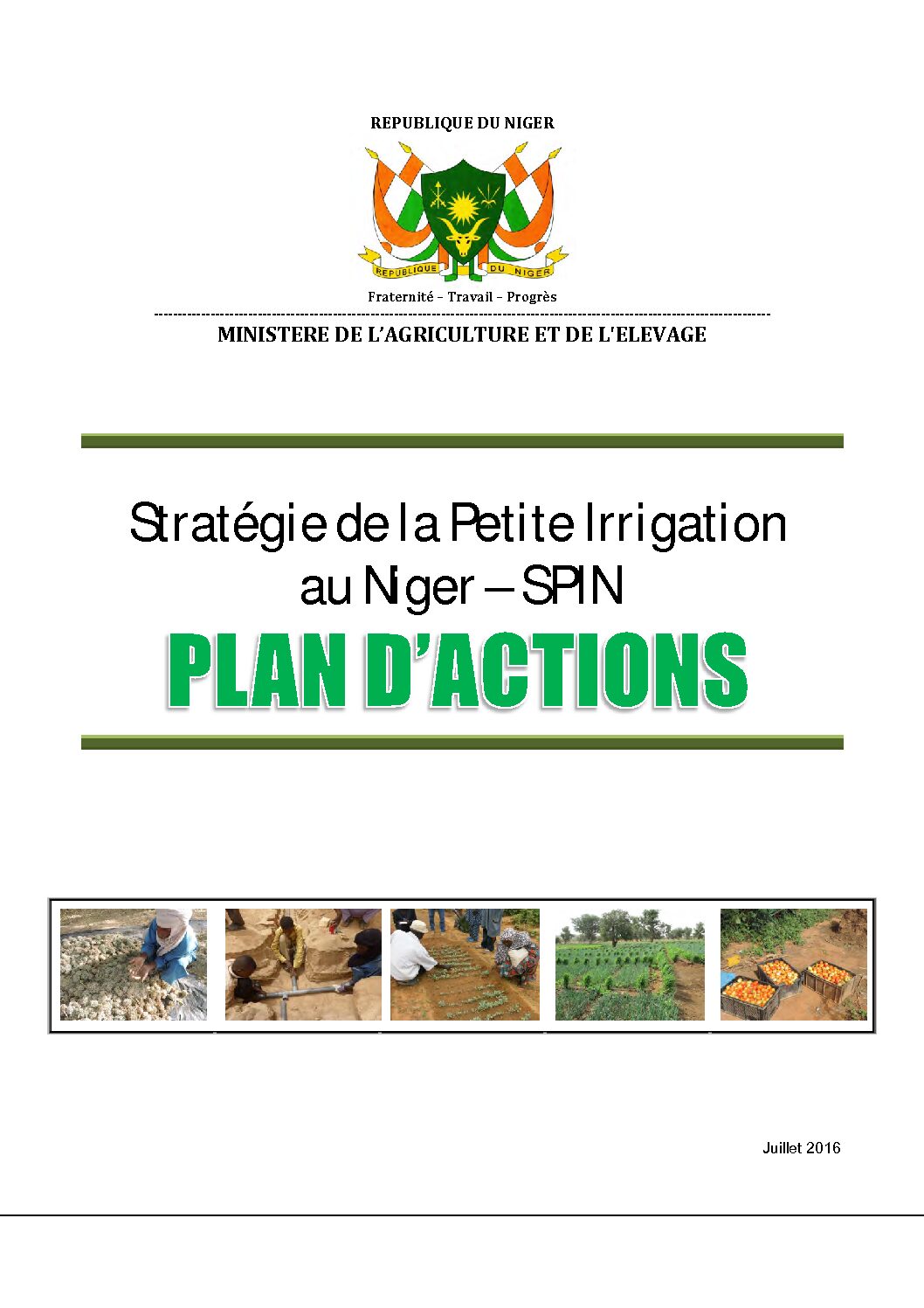 REPUBLIQUE DU NIGER

REPUBLIQUE DU NIGER

Fraternité – Travail – Progrès

MINISTERE DE L'AGRICULTURE ET DE L'ELEVAGE

Stratégie de la Petite Irrigation au Niger – SPIN

PLAN D'ACTIONS

Juillet 2016